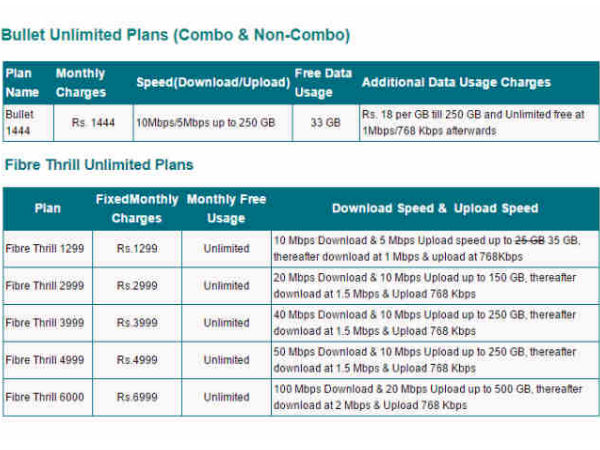 Bullet Unlimited Plans (Combo & Non-Combo)

| Plan Name | Monthly Charges | Speed(Download/Upload) | Free Data Usage | Additional Data Usage Charges |
|---|---|---|---|---|
| Bullet 1444 | Rs. 1444 | 10Mbps/5Mbps up to 250 GB | 33 GB | Rs. 18 per GB till 250 GB and Unlimited free at 1Mbps/768 Kbps afterwards |

Fibre Thrill Unlimited Plans

| Plan | FixedMonthly Charges | Monthly Free Usage | Download Speed & Upload Speed |
|---|---|---|---|
| Fibre Thrill 1299 | Rs.1299 | Unlimited | 10 Mbps Download & 5 Mbps Upload speed up to ~~25 GB~~ 35 GB, thereafter download at 1 Mbps & upload at 768Kbps |
| Fibre Thrill 2999 | Rs.2999 | Unlimited | 20 Mbps Download & 10 Mbps Upload up to 150 GB, thereafter download at 1.5 Mbps & Upload 768 Kbps |
| Fibre Thrill 3999 | Rs.3999 | Unlimited | 40 Mbps Download & 10 Mbps Upload up to 250 GB, thereafter download at 1.5 Mbps & Upload 768 Kbps |
| Fibre Thrill 4999 | Rs.4999 | Unlimited | 50 Mbps Download & 10 Mbps Upload up to 250 GB, thereafter download at 1.5 Mbps & Upload 768 Kbps |
| Fibre Thrill 6000 | Rs.6999 | Unlimited | 100 Mbps Download & 20 Mbps Upload up to 500 GB, thereafter download at 2 Mbps & Upload 768 Kbps |